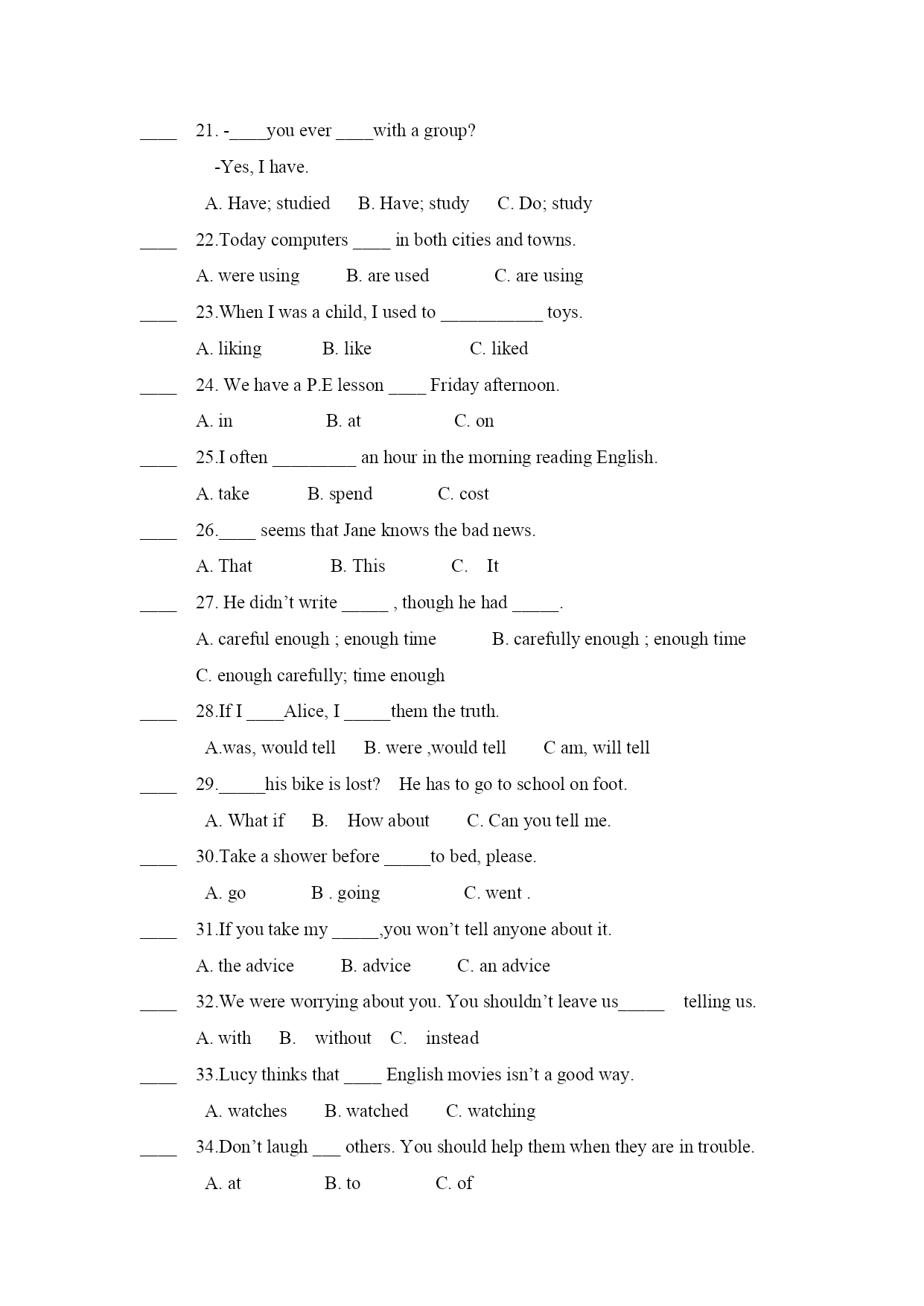 ____ 21. -____you ever ____with a group?

-Yes, I have.

A. Have; studied B. Have; study C. Do; study

____ 22.Today computers ____ in both cities and towns.

A. were using B. are used C. are using

____ 23.When I was a child, I used to ___________ toys.

A. liking B. like C. liked

____ 24. We have a P.E lesson ____ Friday afternoon.

A. in B. at C. on

____ 25.I often _________ an hour in the morning reading English.

A. take B. spend C. cost

____ 26.____ seems that Jane knows the bad news.

A. That B. This C. It

____ 27. He didn't write _____ , though he had _____.

A. careful enough ; enough time B. carefully enough ; enough time

C. enough carefully; time enough

____ 28.If I ____Alice, I _____them the truth.

A.was, would tell B. were ,would tell C am, will tell

____ 29._____his bike is lost? He has to go to school on foot.

A. What if B. How about C. Can you tell me.

____ 30.Take a shower before _____to bed, please.

A. go B . going C. went .

____ 31.If you take my _____,you won't tell anyone about it.

A. the advice B. advice C. an advice

____ 32.We were worrying about you. You shouldn't leave us_____ telling us.

A. with B. without C. instead

____ 33.Lucy thinks that ____ English movies isn't a good way.

A. watches B. watched C. watching

____ 34.Don't laugh ___ others. You should help them when they are in trouble.

A. at B. to C. of